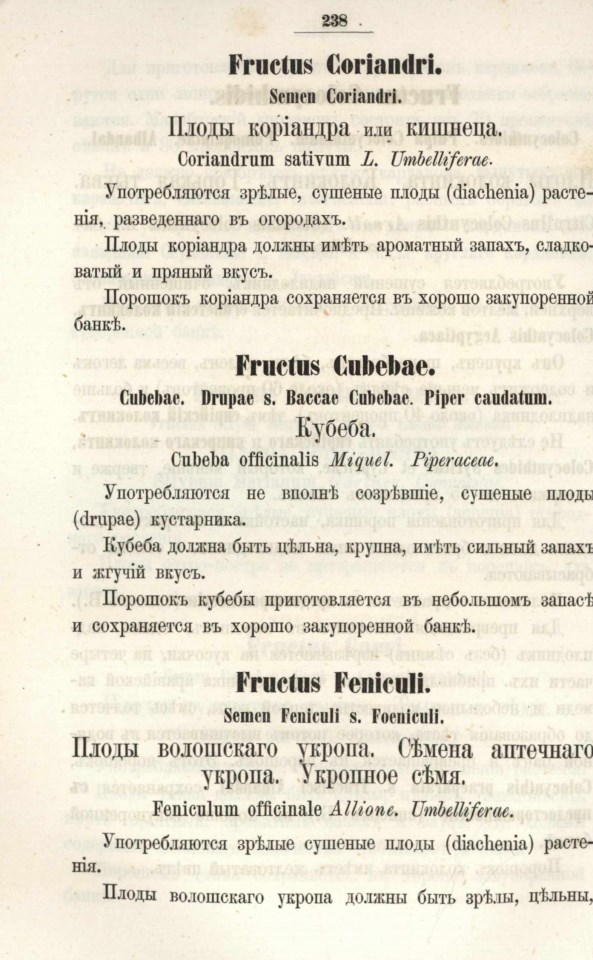 238

Fructus Coriandri.

Semen Coriandri.

Плоды коріандра или кишнеца.

Coriandrum sativum L. Umbelliferae.

Употребляются зрѣлые, сушеные плоды (diachenia) растенія, разведеннаго въ огородахъ.

Плоды коріандра должны имѣть ароматный запахъ, сладковатый и пряный вкусъ.

Порошокъ коріандра сохраняется въ хорошо закупоренной банкѣ.

Fructus Cubebae.

Cubebae. Drupae s. Baccae Cubebae. Piper caudatum.

Кубеба.

Cubeba officinalis Miquel. Piperaceae.

Употребляются не вполнѣ созрѣвшіе, сушеные плоды (drupae) кустарника.

Кубеба должна быть цѣльна, крупна, имѣть сильный запахъ и жгучій вкусъ.

Порошокъ кубебы приготовляется въ небольшомъ запасѣ и сохраняется въ хорошо закупоренной банкѣ.

Fructus Feniculi.

Semen Feniculi s. Foeniculi.

Плоды волошскаго укропа. Сѣмена аптечнаго укропа. Укропное сѣмя.

Feniculum officinale Allione. Umbelliferae.

Употребляются зрѣлые сушеные плоды (diachenia) растенія.

Плоды волошскаго укропа должны быть зрѣлы, цѣльны,